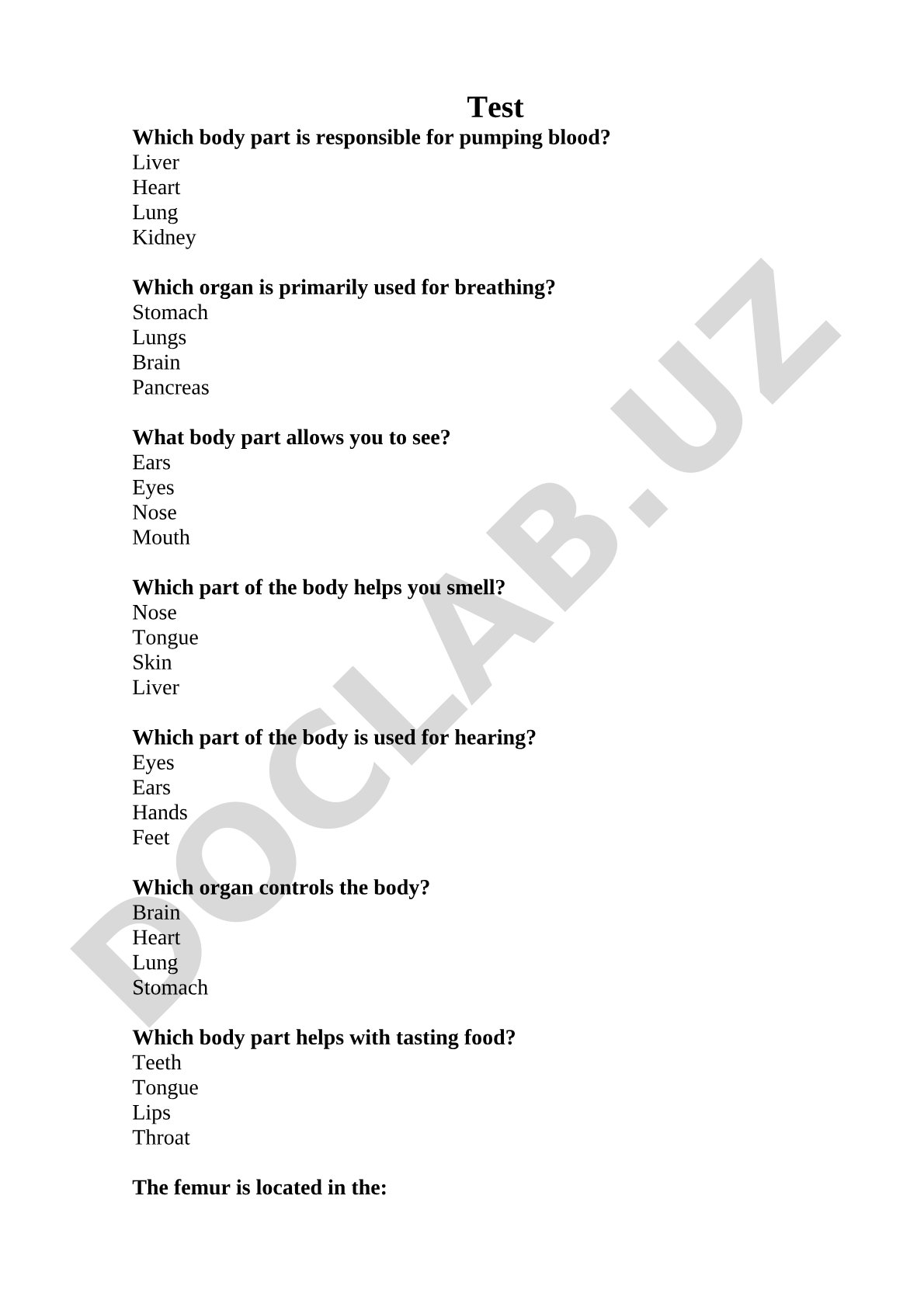 Test

Which body part is responsible for pumping blood?
Liver
Heart
Lung
Kidney

Which organ is primarily used for breathing?
Stomach
Lungs
Brain
Pancreas

What body part allows you to see?
Ears
Eyes
Nose
Mouth

Which part of the body helps you smell?
Nose
Tongue
Skin
Liver

Which part of the body is used for hearing?
Eyes
Ears
Hands
Feet

Which organ controls the body?
Brain
Heart
Lung
Stomach

Which body part helps with tasting food?
Teeth
Tongue
Lips
Throat

The femur is located in the:

DOCLAB.UZ